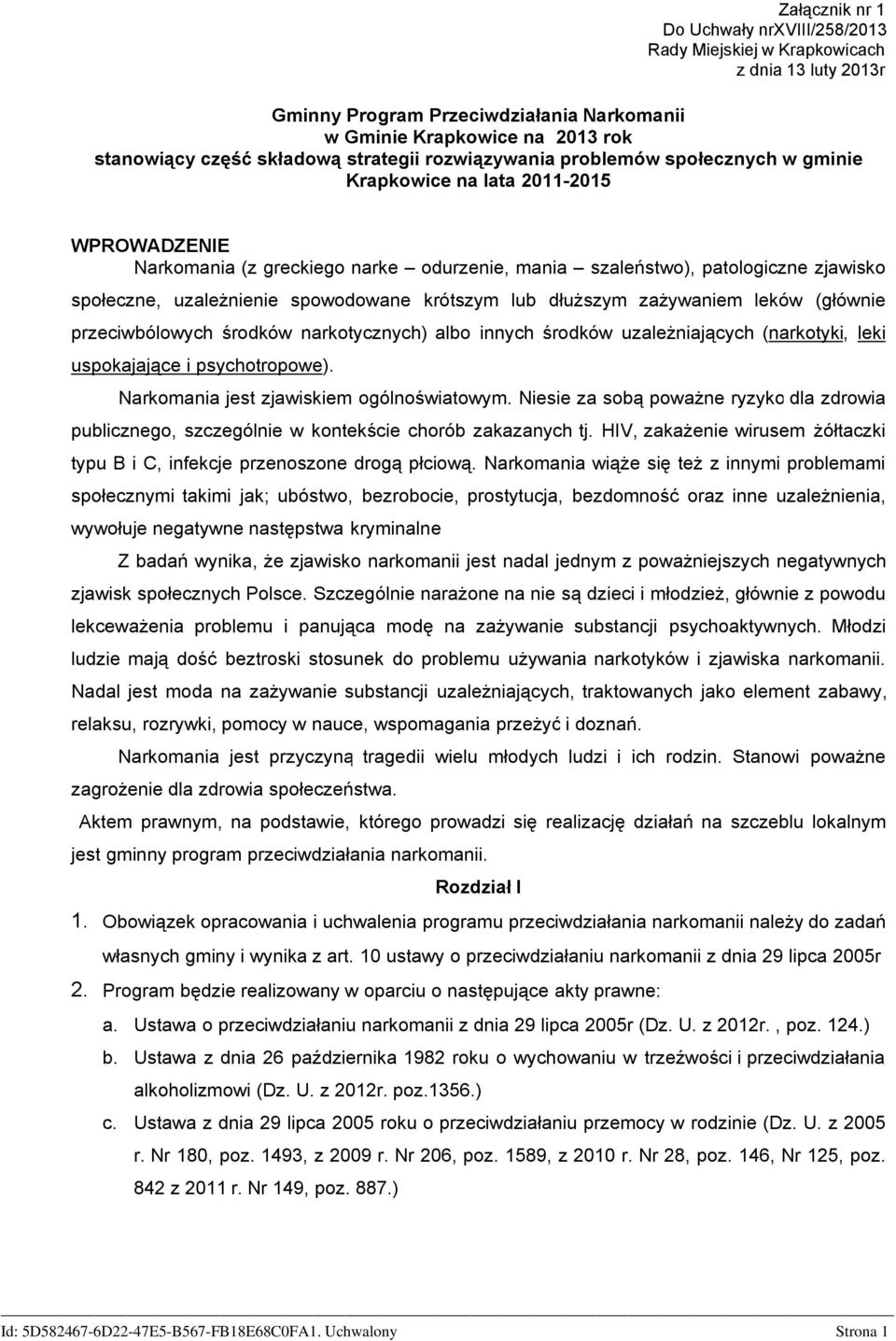 Załącznik nr 1
Do Uchwały nrXVIII/258/2013
Rady Miejskiej w Krapkowicach
z dnia 13 luty 2013r

Gminny Program Przeciwdziałania Narkomanii
w Gminie Krapkowice na 2013 rok
stanowiący część składową strategii rozwiązywania problemów społecznych w gminie Krapkowice na lata 2011-2015

WPROWADZENIE
Narkomania (z greckiego narke – odurzenie, mania – szaleństwo), patologiczne zjawisko społeczne, uzależnienie spowodowane krótszym lub dłuższym zażywaniem leków (głównie przeciwbólowych środków narkotycznych) albo innych środków uzależniających (narkotyki, leki uspokajające i psychotropowe).

Narkomania jest zjawiskiem ogólnoświatowym. Niesie za sobą poważne ryzyko dla zdrowia publicznego, szczególnie w kontekście chorób zakazanych tj. HIV, zakażenie wirusem żółtaczki typu B i C, infekcje przenoszone drogą płciową. Narkomania wiąże się też z innymi problemami społecznymi takimi jak; ubóstwo, bezrobocie, prostytucja, bezdomność oraz inne uzależnienia, wywołuje negatywne następstwa kryminalne

Z badań wynika, że zjawisko narkomanii jest nadal jednym z poważniejszych negatywnych zjawisk społecznych Polsce. Szczególnie narażone na nie są dzieci i młodzież, głównie z powodu lekceważenia problemu i panująca modę na zażywanie substancji psychoaktywnych. Młodzi ludzie mają dość beztroski stosunek do problemu używania narkotyków i zjawiska narkomanii. Nadal jest moda na zażywanie substancji uzależniających, traktowanych jako element zabawy, relaksu, rozrywki, pomocy w nauce, wspomagania przeżyć i doznań.

Narkomania jest przyczyną tragedii wielu młodych ludzi i ich rodzin. Stanowi poważne zagrożenie dla zdrowia społeczeństwa.

Aktem prawnym, na podstawie, którego prowadzi się realizację działań na szczeblu lokalnym jest gminny program przeciwdziałania narkomanii.

Rozdział I

1. Obowiązek opracowania i uchwalenia programu przeciwdziałania narkomanii należy do zadań własnych gminy i wynika z art. 10 ustawy o przeciwdziałaniu narkomanii z dnia 29 lipca 2005r
2. Program będzie realizowany w oparciu o następujące akty prawne:
a. Ustawa o przeciwdziałaniu narkomanii z dnia 29 lipca 2005r (Dz. U. z 2012r. , poz. 124.)
b. Ustawa z dnia 26 października 1982 roku o wychowaniu w trzeźwości i przeciwdziałania alkoholizmowi (Dz. U. z 2012r. poz.1356.)
c. Ustawa z dnia 29 lipca 2005 roku o przeciwdziałaniu przemocy w rodzinie (Dz. U. z 2005 r. Nr 180, poz. 1493, z 2009 r. Nr 206, poz. 1589, z 2010 r. Nr 28, poz. 146, Nr 125, poz. 842 z 2011 r. Nr 149, poz. 887.)

Id: 5D582467-6D22-47E5-B567-FB18E68C0FA1. Uchwalony Strona 1